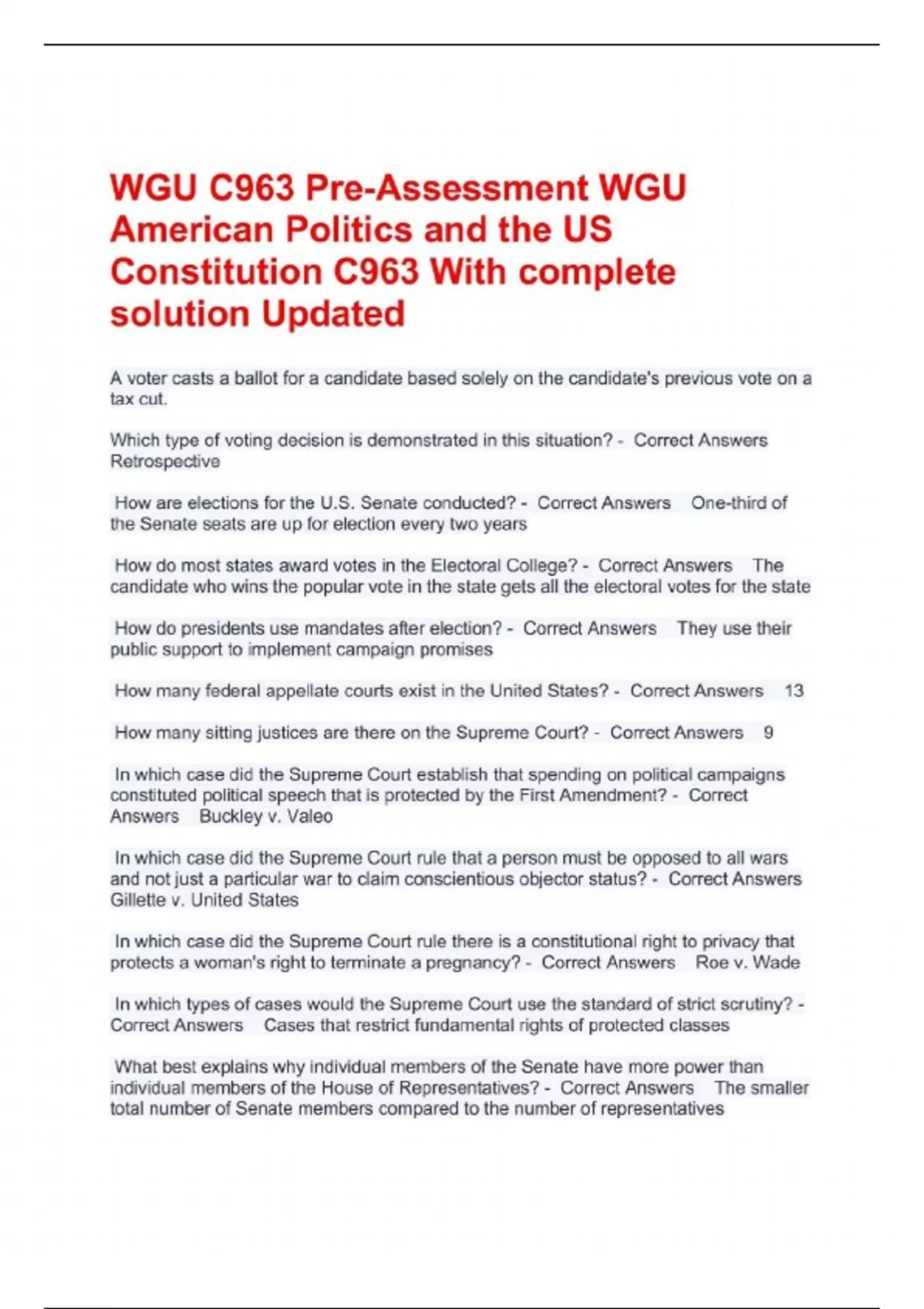 WGU C963 Pre-Assessment WGU American Politics and the US Constitution C963 With complete solution Updated

A voter casts a ballot for a candidate based solely on the candidate's previous vote on a tax cut.

Which type of voting decision is demonstrated in this situation? - Correct Answers Retrospective

How are elections for the U.S. Senate conducted? - Correct Answers One-third of the Senate seats are up for election every two years

How do most states award votes in the Electoral College? - Correct Answers The candidate who wins the popular vote in the state gets all the electoral votes for the state

How do presidents use mandates after election? - Correct Answers They use their public support to implement campaign promises

How many federal appellate courts exist in the United States? - Correct Answers 13

How many sitting justices are there on the Supreme Court? - Correct Answers 9

In which case did the Supreme Court establish that spending on political campaigns constituted political speech that is protected by the First Amendment? - Correct Answers Buckley v. Valeo

In which case did the Supreme Court rule that a person must be opposed to all wars and not just a particular war to claim conscientious objector status? - Correct Answers Gillette v. United States

In which case did the Supreme Court rule there is a constitutional right to privacy that protects a woman's right to terminate a pregnancy? - Correct Answers Roe v. Wade

In which types of cases would the Supreme Court use the standard of strict scrutiny? - Correct Answers Cases that restrict fundamental rights of protected classes

What best explains why individual members of the Senate have more power than individual members of the House of Representatives? - Correct Answers The smaller total number of Senate members compared to the number of representatives